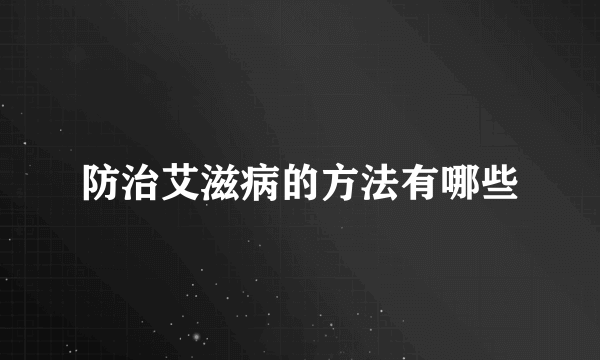 防治艾滋病的方法有哪些